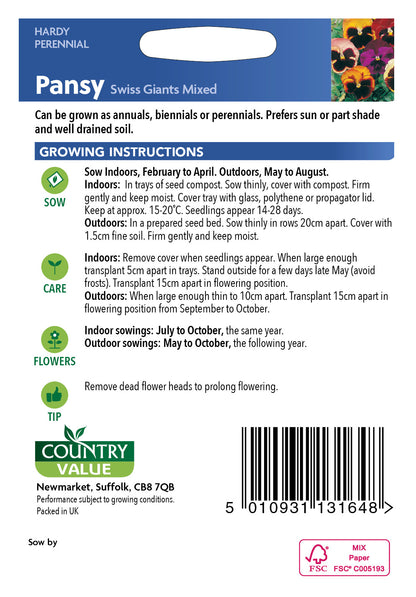 HARDY
PERENNIAL

Pansy Swiss Giants Mixed

Can be grown as annuals, biennials or perennials. Prefers sun or part shade and well drained soil.

GROWING INSTRUCTIONS

SOW

Sow Indoors, February to April. Outdoors, May to August.
Indoors: In trays of seed compost. Sow thinly, cover with compost. Firm gently and keep moist. Cover tray with glass, polythene or propagator lid. Keep at approx. 15-20°C. Seedlings appear 14-28 days.
Outdoors: In a prepared seed bed. Sow thinly in rows 20cm apart. Cover with 1.5cm fine soil. Firm gently and keep moist.

CARE

Indoors: Remove cover when seedlings appear. When large enough transplant 5cm apart in trays. Stand outside for a few days late May (avoid frosts). Transplant 15cm apart in flowering position.
Outdoors: When large enough thin to 10cm apart. Transplant 15cm apart in flowering position from September to October.

FLOWERS

Indoor sowings: July to October, the same year.
Outdoor sowings: May to October, the following year.

TIP

Remove dead flower heads to prolong flowering.

COUNTRY VALUE

Newmarket, Suffolk, CB8 7QB
Performance subject to growing conditions.
Packed in UK

5 010931 131648 >

Sow by

FSC MIX Paper FSC® C005193